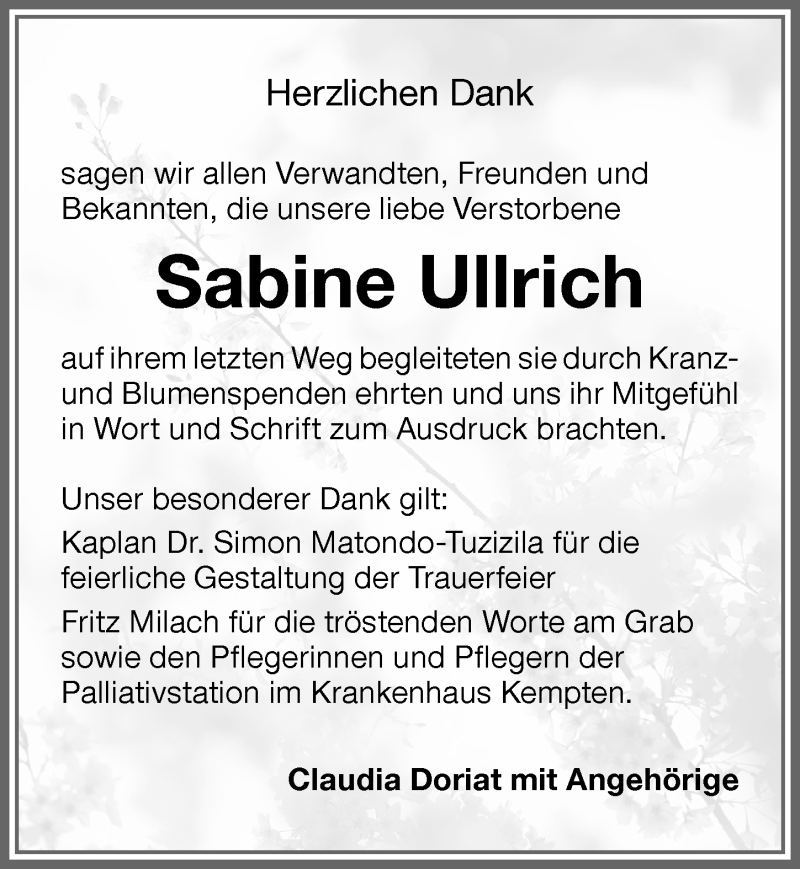 Herzlichen Dank

sagen wir allen Verwandten, Freunden und Bekannten, die unsere liebe Verstorbene

Sabine Ullrich

auf ihrem letzten Weg begleiteten sie durch Kranz- und Blumenspenden ehrten und uns ihr Mitgefühl in Wort und Schrift zum Ausdruck brachten.

Unser besonderer Dank gilt:

Kaplan Dr. Simon Matondo-Tuzizila für die feierliche Gestaltung der Trauerfeier

Fritz Milach für die tröstenden Worte am Grab sowie den Pflegerinnen und Pflegern der Palliativstation im Krankenhaus Kempten.

Claudia Doriat mit Angehörige